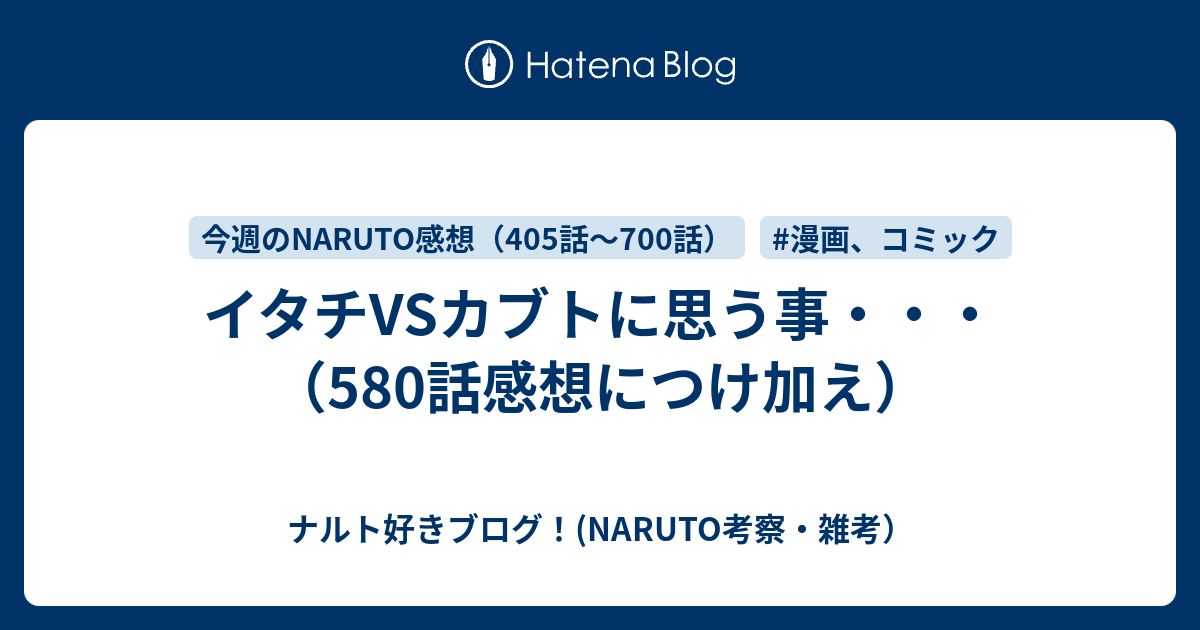 Hatena Blog

今週のNARUTO感想（405話〜700話）

#漫画、コミック

イタチVSカブトに思う事・・・（580話感想につけ加え）

ナルト好きブログ！(NARUTO考察・雑考）